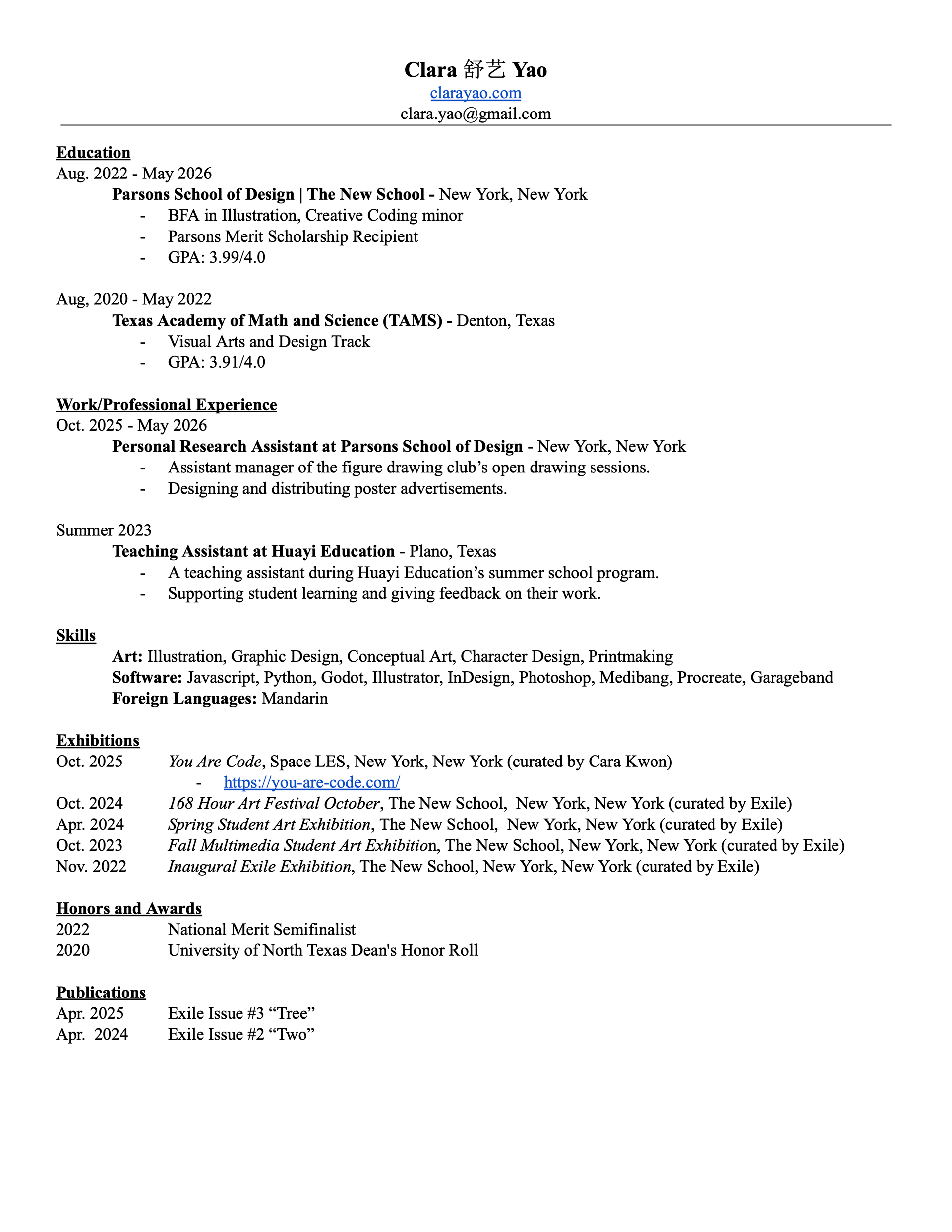 Clara 舒艺 Yao
clarayao.com
clara.yao@gmail.com

Education
Aug. 2022 - May 2026
Parsons School of Design | The New School - New York, New York
- BFA in Illustration, Creative Coding minor
- Parsons Merit Scholarship Recipient
- GPA: 3.99/4.0

Aug, 2020 - May 2022
Texas Academy of Math and Science (TAMS) - Denton, Texas
- Visual Arts and Design Track
- GPA: 3.91/4.0

Work/Professional Experience
Oct. 2025 - May 2026
Personal Research Assistant at Parsons School of Design - New York, New York
- Assistant manager of the figure drawing club's open drawing sessions.
- Designing and distributing poster advertisements.

Summer 2023
Teaching Assistant at Huayi Education - Plano, Texas
- A teaching assistant during Huayi Education's summer school program.
- Supporting student learning and giving feedback on their work.

Skills
Art: Illustration, Graphic Design, Conceptual Art, Character Design, Printmaking
Software: Javascript, Python, Godot, Illustrator, InDesign, Photoshop, Medibang, Procreate, Garageband
Foreign Languages: Mandarin

Exhibitions
Oct. 2025 You Are Code, Space LES, New York, New York (curated by Cara Kwon)
- https://you-are-code.com/
Oct. 2024 168 Hour Art Festival October, The New School, New York, New York (curated by Exile)
Apr. 2024 Spring Student Art Exhibition, The New School, New York, New York (curated by Exile)
Oct. 2023 Fall Multimedia Student Art Exhibition, The New School, New York, New York (curated by Exile)
Nov. 2022 Inaugural Exile Exhibition, The New School, New York, New York (curated by Exile)

Honors and Awards
2022 National Merit Semifinalist
2020 University of North Texas Dean's Honor Roll

Publications
Apr. 2025 Exile Issue #3 "Tree"
Apr. 2024 Exile Issue #2 "Two"